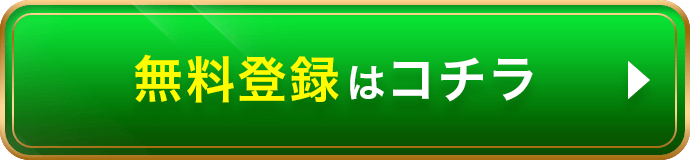 無料登録はコチラ